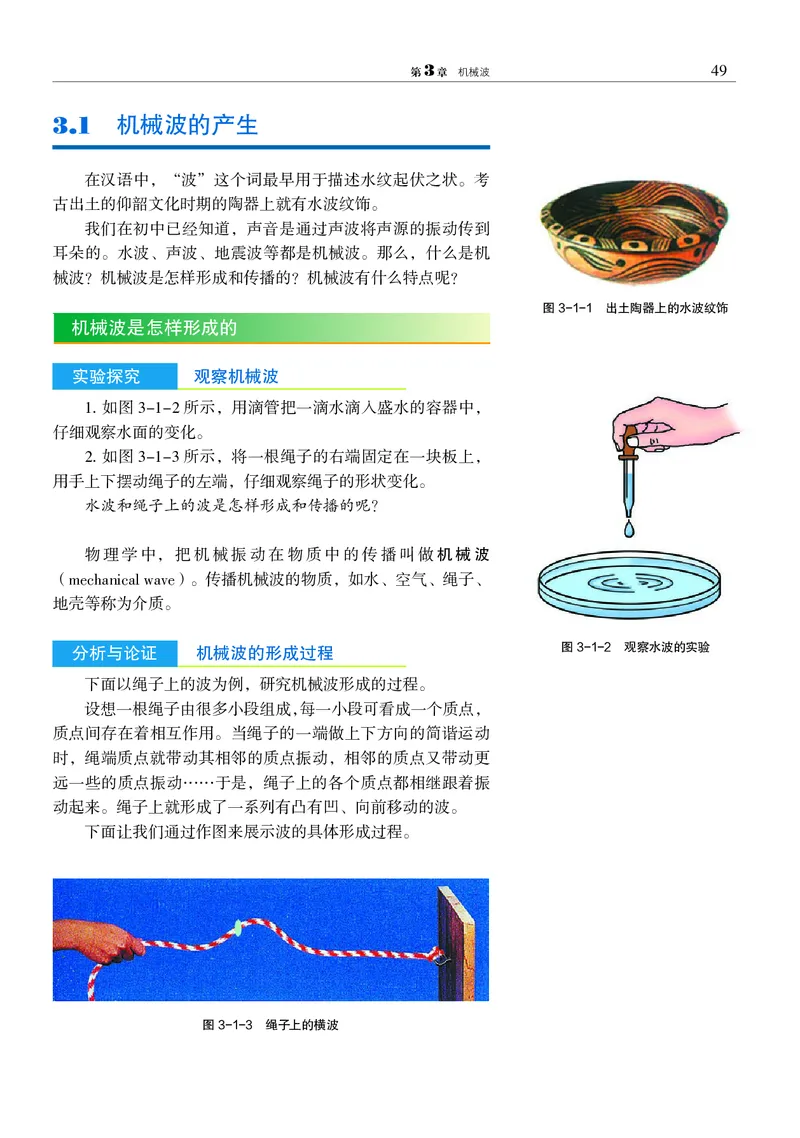 第3章 机械波 49

3.1 机械波的产生

在汉语中，“波”这个词最早用于描述水纹起伏之状。考古出土的仰韶文化时期的陶器上就有水波纹饰。

我们在初中已经知道，声音是通过声波将声源的振动传到耳朵的。水波、声波、地震波等都是机械波。那么，什么是机械波？机械波是怎样形成和传播的？机械波有什么特点呢？

图 3-1-1 出土陶器上的水波纹饰

机械波是怎样形成的

实验探究 观察机械波

1. 如图 3-1-2 所示，用滴管把一滴水滴入盛水的容器中，仔细观察水面的变化。

2. 如图 3-1-3 所示，将一根绳子的右端固定在一块板上，用手上下摆动绳子的左端，仔细观察绳子的形状变化。

水波和绳子上的波是怎样形成和传播的呢？

物理学中，把机械振动在物质中的传播叫做机械波（mechanical wave）。传播机械波的物质，如水、空气、绳子、地壳等称为介质。

图 3-1-2 观察水波的实验

分析与论证 机械波的形成过程

下面以绳子上的波为例，研究机械波形成的过程。

设想一根绳子由很多小段组成，每一小段可看成一个质点，质点间存在着相互作用。当绳子的一端做上下方向的简谐运动时，绳端质点就带动其相邻的质点振动，相邻的质点又带动更远一些的质点振动……于是，绳子上的各个质点都相继跟着振动起来。绳子上就形成了一系列有凸有凹、向前移动的波。

下面让我们通过作图来展示波的具体形成过程。

图 3-1-3 绳子上的横波